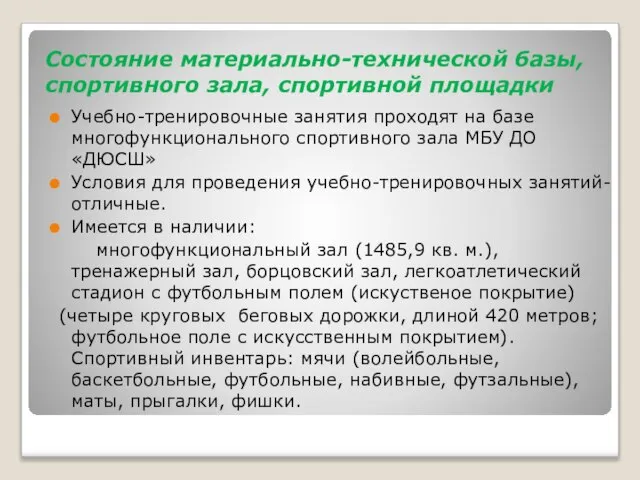 Состояние материально-технической базы, спортивного зала, спортивной площадки

Учебно-тренировочные занятия проходят на базе многофункционального спортивного зала МБУ ДО «ДЮСШ»

Условия для проведения учебно-тренировочных занятий- отличные.

Имеется в наличии:

многофункциональный зал (1485,9 кв. м.), тренажерный зал, борцовский зал, легкоатлетический стадион с футбольным полем (искуственое покрытие) (четыре круговых беговых дорожки, длиной 420 метров; футбольное поле с искусственным покрытием). Спортивный инвентарь: мячи (волейбольные, баскетбольные, футбольные, набивные, футзальные), маты, прыгалки, фишки.